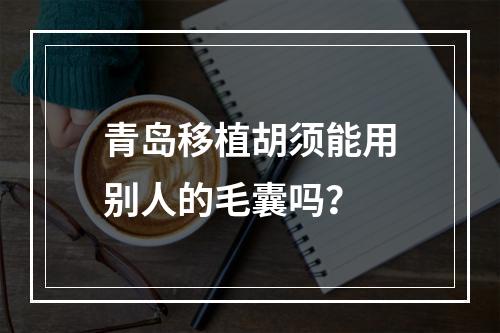 青岛移植胡须能用别人的毛囊吗?